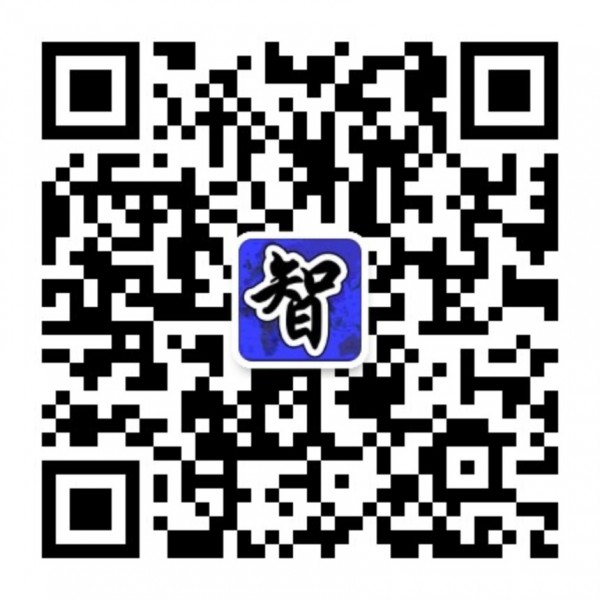 智